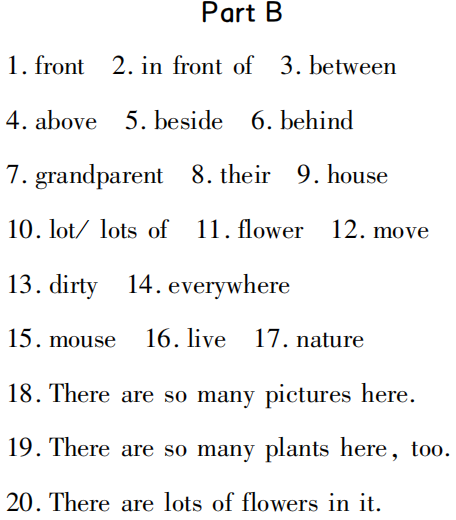 Part B

1. front 2. in front of 3. between

4. above 5. beside 6. behind

7. grandparent 8. their 9. house

10. lot/ lots of 11. flower 12. move

13. dirty 14. everywhere

15. mouse 16. live 17. nature

18. There are so many pictures here.

19. There are so many plants here, too.

20. There are lots of flowers in it.